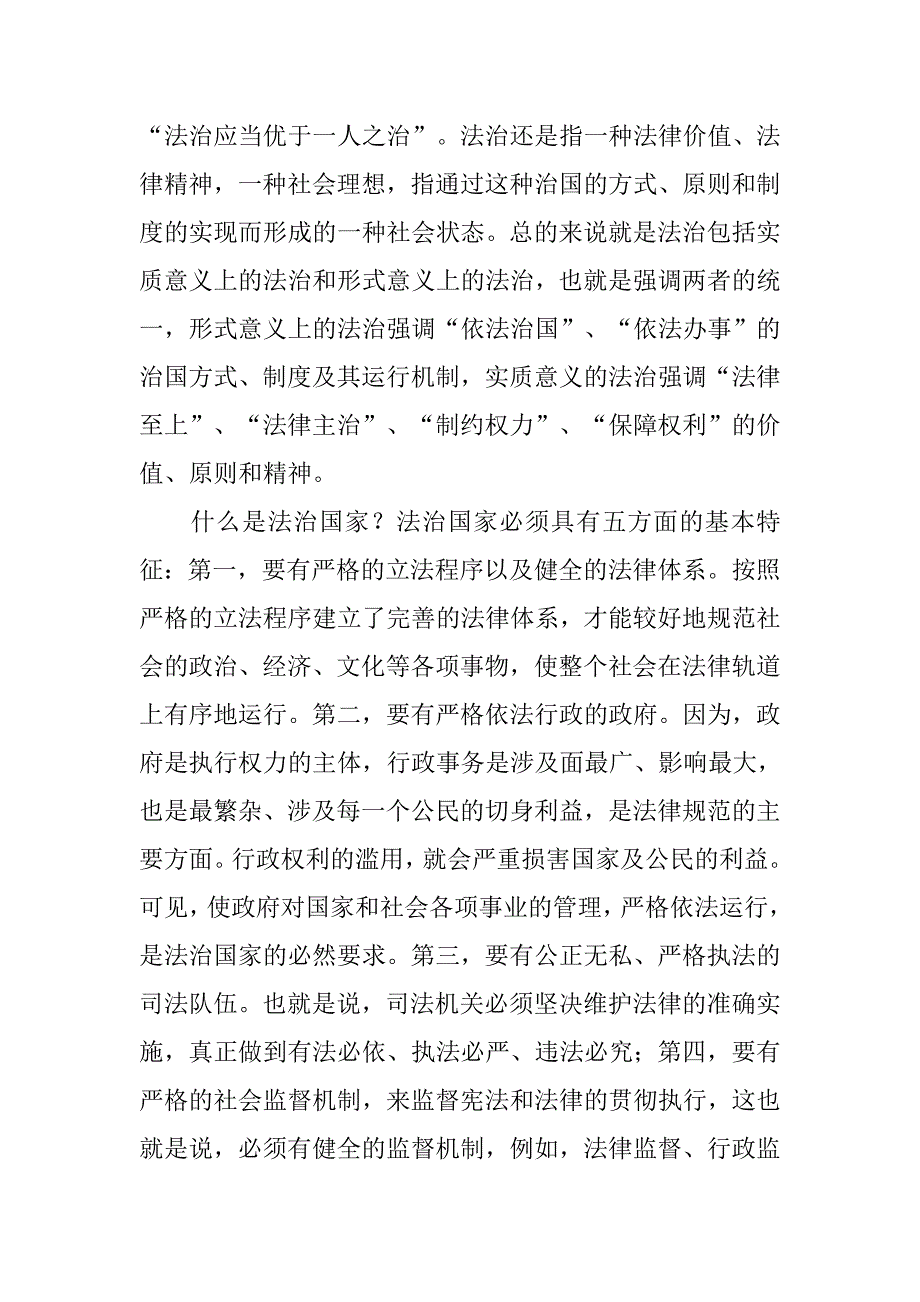 “法治应当优于一人之治”。法治还是指一种法律价值、法律精神，一种社会理想，指通过这种治国的方式、原则和制度的实现而形成的一种社会状态。总的来说就是法治包括实质意义上的法治和形式意义上的法治，也就是强调两者的统一，形式意义上的法治强调“依法治国”、“依法办事”的治国方式、制度及其运行机制，实质意义的法治强调“法律至上”、“法律主治”、“制约权力”、“保障权利”的价值、原则和精神。

什么是法治国家？法治国家必须具有五方面的基本特征：第一，要有严格的立法程序以及健全的法律体系。按照严格的立法程序建立了完善的法律体系，才能较好地规范社会的政治、经济、文化等各项事物，使整个社会在法律轨道上有序地运行。第二，要有严格依法行政的政府。因为，政府是执行权力的主体，行政事务是涉及面最广、影响最大，也是最繁杂、涉及每一个公民的切身利益，是法律规范的主要方面。行政权利的滥用，就会严重损害国家及公民的利益。可见，使政府对国家和社会各项事业的管理，严格依法运行，是法治国家的必然要求。第三，要有公正无私、严格执法的司法队伍。也就是说，司法机关必须坚决维护法律的准确实施，真正做到有法必依、执法必严、违法必究；第四，要有严格的社会监督机制，来监督宪法和法律的贯彻执行，这也就是说，必须有健全的监督机制，例如，法律监督、行政监